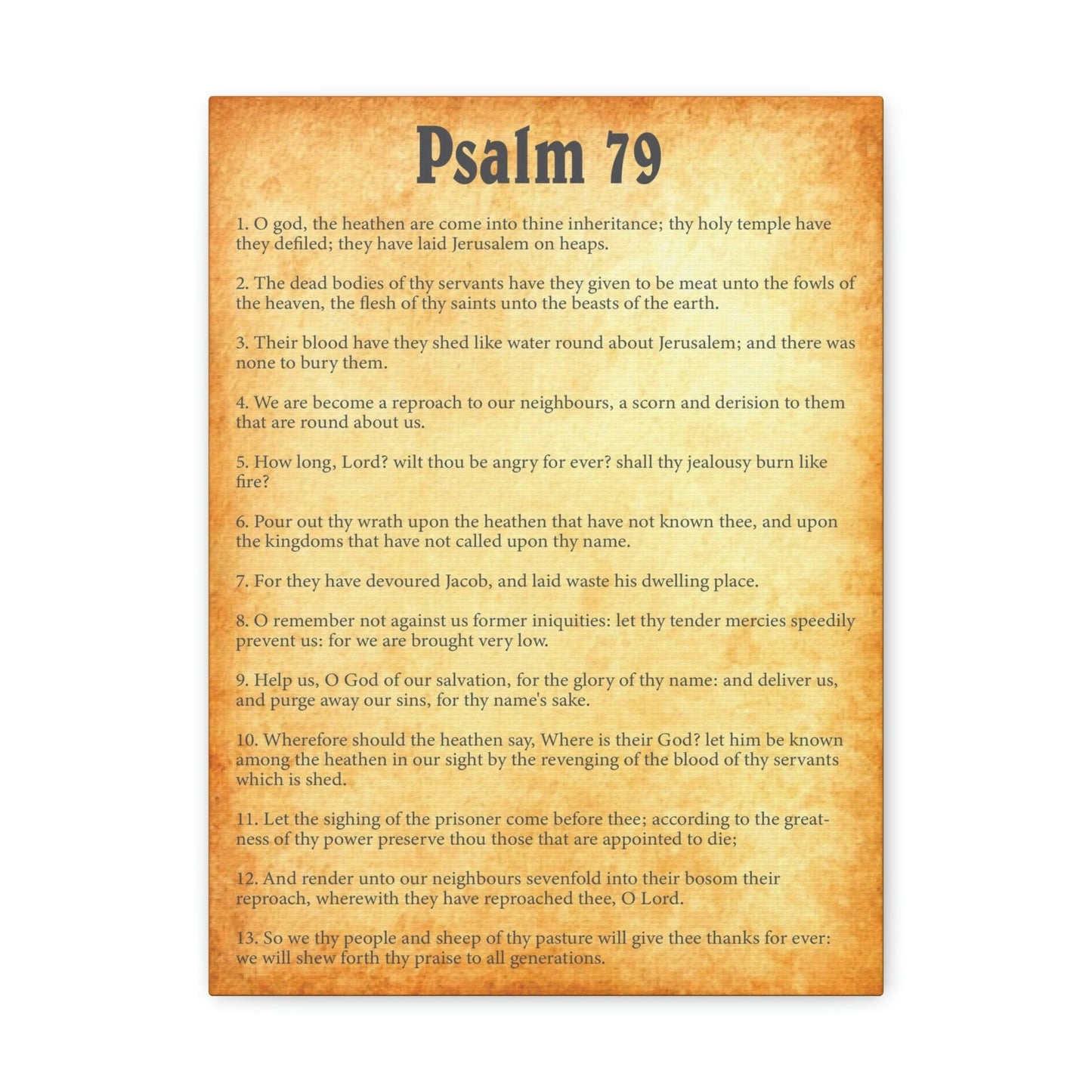 Psalm 79

1. O god, the heathen are come into thine inheritance; thy holy temple have they defiled; they have laid Jerusalem on heaps.

2. The dead bodies of thy servants have they given to be meat unto the fowls of the heaven, the flesh of thy saints unto the beasts of the earth.

3. Their blood have they shed like water round about Jerusalem; and there was none to bury them.

4. We are become a reproach to our neighbours, a scorn and derision to them that are round about us.

5. How long, Lord? wilt thou be angry for ever? shall thy jealousy burn like fire?

6. Pour out thy wrath upon the heathen that have not known thee, and upon the kingdoms that have not called upon thy name.

7. For they have devoured Jacob, and laid waste his dwelling place.

8. O remember not against us former iniquities: let thy tender mercies speedily prevent us: for we are brought very low.

9. Help us, O God of our salvation, for the glory of thy name: and deliver us, and purge away our sins, for thy name's sake.

10. Wherefore should the heathen say, Where is their God? let him be known among the heathen in our sight by the revenging of the blood of thy servants which is shed.

11. Let the sighing of the prisoner come before thee; according to the greatness of thy power preserve thou those that are appointed to die;

12. And render unto our neighbours sevenfold into their bosom their reproach, wherewith they have reproached thee, O Lord.

13. So we thy people and sheep of thy pasture will give thee thanks for ever: we will shew forth thy praise to all generations.